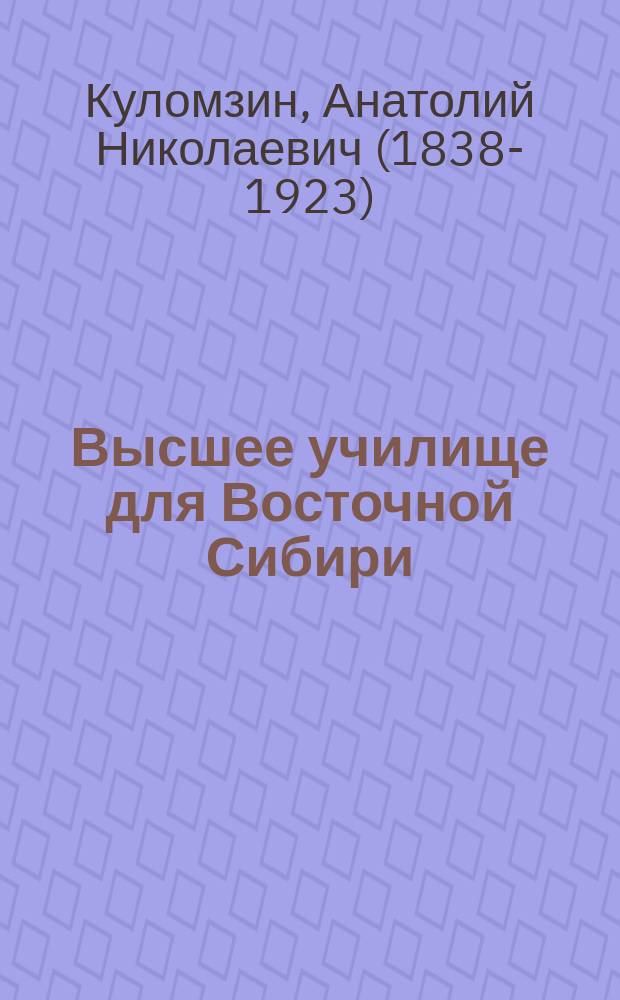 Куломзин, Анатолий Николаевич (1838-1923)

Высшее училище для Восточной Сибири